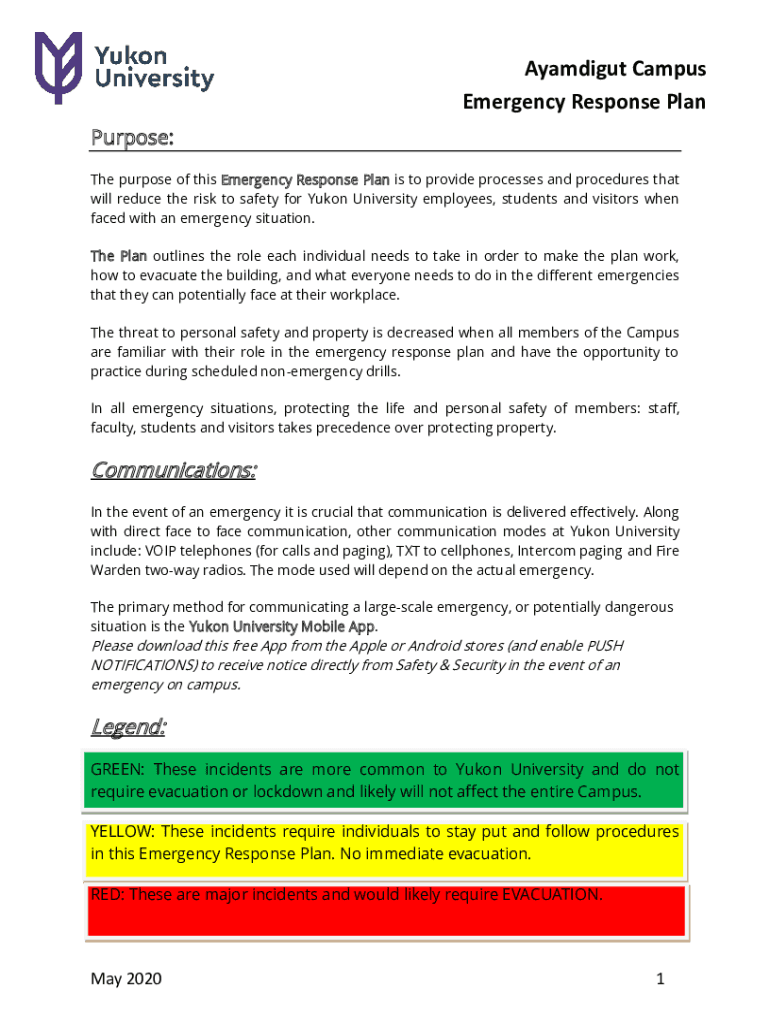 Yukon University

Ayamdigut Campus
Emergency Response Plan

Purpose:

The purpose of this Emergency Response Plan is to provide processes and procedures that will reduce the risk to safety for Yukon University employees, students and visitors when faced with an emergency situation.

The Plan outlines the role each individual needs to take in order to make the plan work, how to evacuate the building, and what everyone needs to do in the different emergencies that they can potentially face at their workplace.

The threat to personal safety and property is decreased when all members of the Campus are familiar with their role in the emergency response plan and have the opportunity to practice during scheduled non-emergency drills.

In all emergency situations, protecting the life and personal safety of members: staff, faculty, students and visitors takes precedence over protecting property.

Communications:

In the event of an emergency it is crucial that communication is delivered effectively. Along with direct face to face communication, other communication modes at Yukon University include: VOIP telephones (for calls and paging), TXT to cellphones, Intercom paging and Fire Warden two-way radios. The mode used will depend on the actual emergency.

The primary method for communicating a large-scale emergency, or potentially dangerous situation is the Yukon University Mobile App.
Please download this free App from the Apple or Android stores (and enable PUSH NOTIFICATIONS) to receive notice directly from Safety & Security in the event of an emergency on campus.

Legend:

GREEN: These incidents are more common to Yukon University and do not require evacuation or lockdown and likely will not affect the entire Campus.

YELLOW: These incidents require individuals to stay put and follow procedures in this Emergency Response Plan. No immediate evacuation.

RED: These are major incidents and would likely require EVACUATION.

May 2020

1